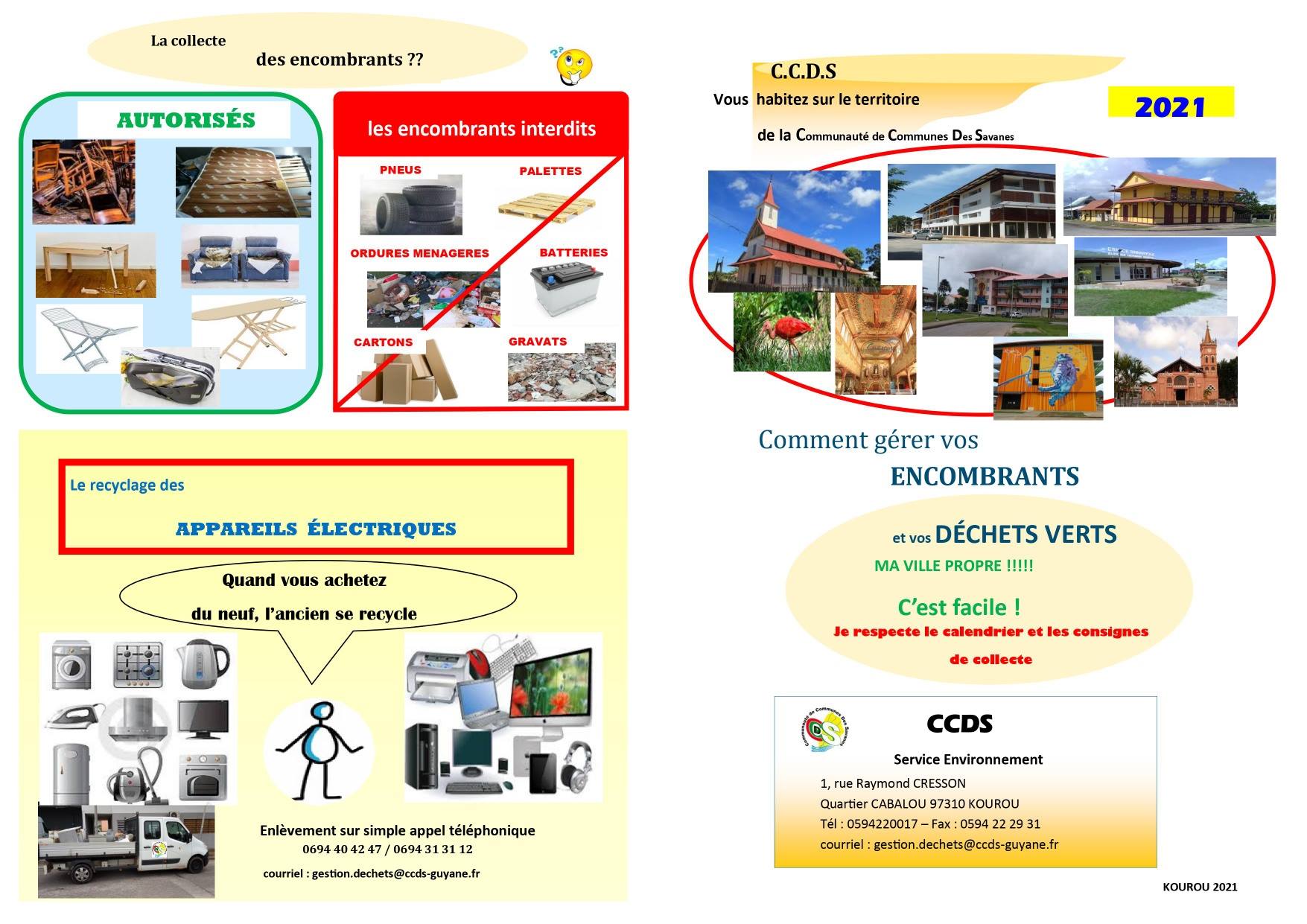 La collecte des encombrants ??

AUTORISÉS

les encombrants interdits

PNEUS

PALETTES

ORDURES MENAGERES

BATTERIES

CARTONS

GRAVATS

Le recyclage des

APPAREILS ÉLECTRIQUES

Quand vous achetez du neuf, l'ancien se recycle

Enlèvement sur simple appel téléphonique
0694 40 42 47 / 0694 31 31 12

courriel : gestion.dechets@ccds-guyane.fr

C.C.D.S
Vous habitez sur le territoire
de la Communauté de Communes Des Savanes

2021

Comment gérer vos
ENCOMBRANTS

et vos DÉCHETS VERTS
MA VILLE PROPRE !!!!!

C'est facile !
Je respecte le calendrier et les consignes de collecte

Communauté de Communes Des Savanes

CCDS

Service Environnement
1, rue Raymond CRESSON
Quartier CABALOU 97310 KOUROU
Tél : 0594220017 – Fax : 0594 22 29 31
courriel : gestion.dechets@ccds-guyane.fr

KOUROU 2021